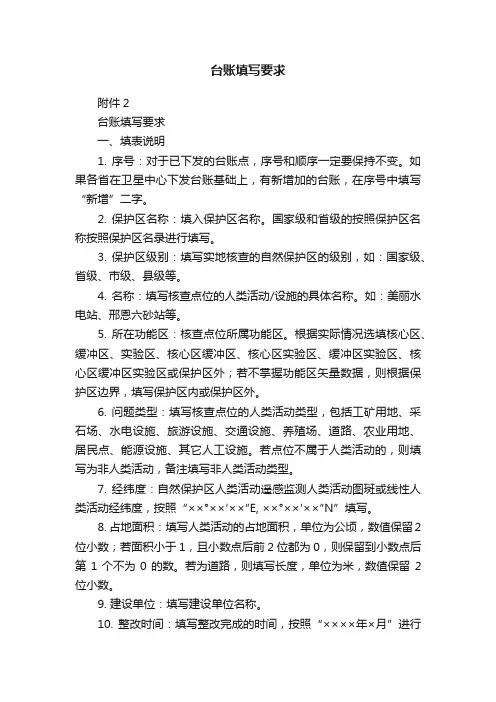 台账填写要求

附件 2

台账填写要求

一、填表说明

1. 序号：对于已下发的台账点，序号和顺序一定要保持不变。如果各省在卫星中心下发台账基础上，有新增加的台账，在序号中填写“新增”二字。

2. 保护区名称：填入保护区名称。国家级和省级的按照保护区名称按照保护区名录进行填写。

3. 保护区级别：填写实地核查的自然保护区的级别，如：国家级、省级、市级、县级等。

4. 名称：填写核查点位的人类活动/设施的具体名称。如：美丽水电站、邢恩六砂站等。

5. 所在功能区：核查点位所属功能区。根据实际情况选填核心区、缓冲区、实验区、核心区缓冲区、核心区实验区、缓冲区实验区、核心区缓冲区实验区或保护区外；若不掌握功能区矢量数据，则根据保护区边界，填写保护区内或保护区外。

6. 问题类型：填写核查点位的人类活动类型，包括工矿用地、采石场、水电设施、旅游设施、交通设施、养殖场、道路、农业用地、居民点、能源设施、其它人工设施。若点位不属于人类活动的，则填写为非人类活动，备注填写非人类活动类型。

7. 经纬度：自然保护区人类活动遥感监测人类活动图斑或线性人类活动经纬度，按照“××°××′××″E, ××°××′××″N”填写。

8. 占地面积：填写人类活动的占地面积，单位为公顷，数值保留 2 位小数；若面积小于 1，且小数点后前 2 位都为 0，则保留到小数点后第 1 个不为 0 的数。若为道路，则填写长度，单位为米，数值保留 2 位小数。

9. 建设单位：填写建设单位名称。

10. 整改时间：填写整改完成的时间，按照“××××年×月”进行